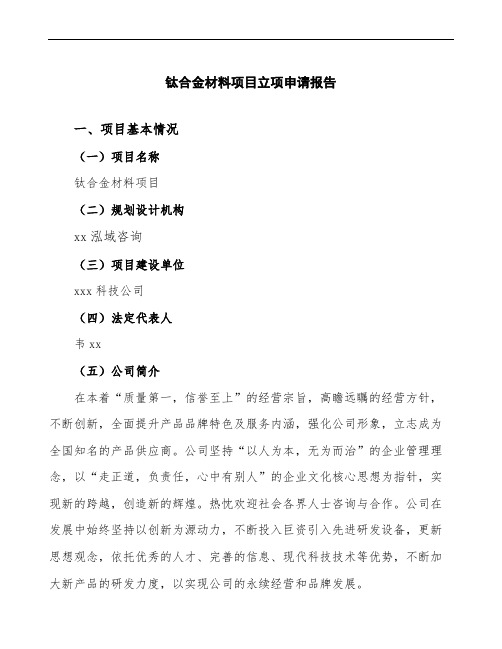 钛合金材料项目立项申请报告

一、项目基本情况

（一）项目名称

钛合金材料项目

（二）规划设计机构

xx 泓域咨询

（三）项目建设单位

xxx 科技公司

（四）法定代表人

韦 xx

（五）公司简介

在本着“质量第一，信誉至上”的经营宗旨，高瞻远瞩的经营方针，不断创新，全面提升产品品牌特色及服务内涵，强化公司形象，立志成为全国知名的产品供应商。公司坚持“以人为本，无为而治”的企业管理理念，以“走正道，负责任，心中有别人”的企业文化核心思想为指针，实现新的跨越，创造新的辉煌。热忱欢迎社会各界人士咨询与合作。公司在发展中始终坚持以创新为源动力，不断投入巨资引入先进研发设备，更新思想观念，依托优秀的人才、完善的信息、现代科技技术等优势，不断加大新产品的研发力度，以实现公司的永续经营和品牌发展。